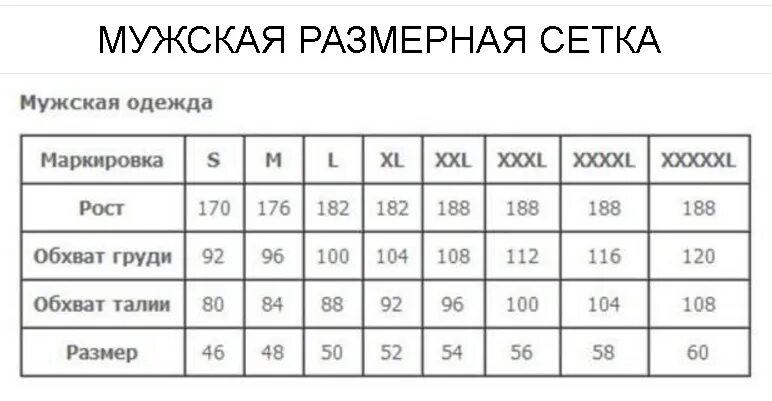 МУЖСКАЯ РАЗМЕРНАЯ СЕТКА

Мужская одежда

| Маркировка | S | M | L | XL | XXL | XXXL | XXXXL | XXXXXL |
|---|---|---|---|---|---|---|---|---|
| Рост | 170 | 176 | 182 | 182 | 188 | 188 | 188 | 188 |
| Обхват груди | 92 | 96 | 100 | 104 | 108 | 112 | 116 | 120 |
| Обхват талии | 80 | 84 | 88 | 92 | 96 | 100 | 104 | 108 |
| Размер | 46 | 48 | 50 | 52 | 54 | 56 | 58 | 60 |